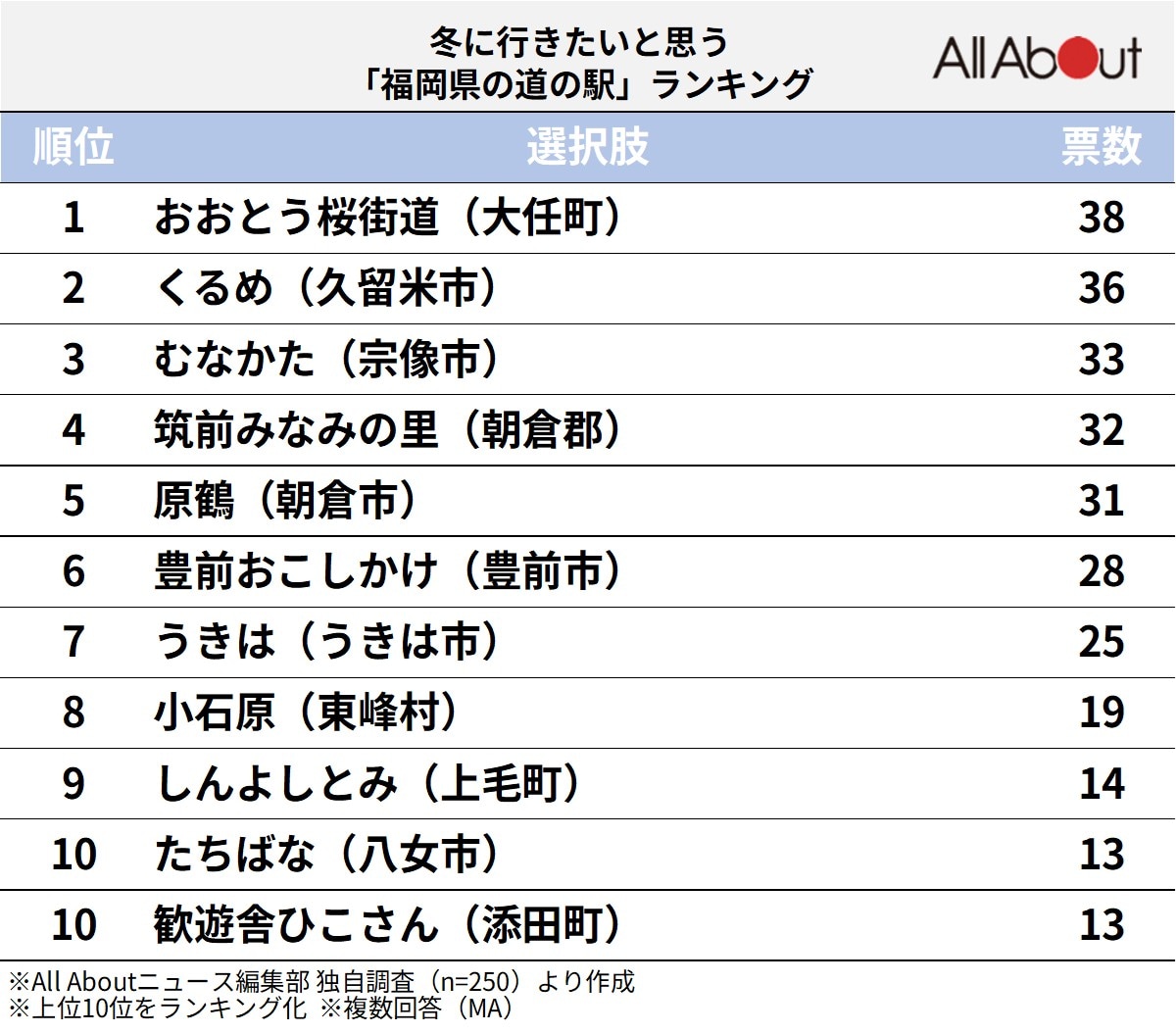 冬に行きたいと思う
「福岡県の道の駅」ランキング

All About

| 順位 | 選択肢 | 票数 |
|---|---|---|
| 1 | おおとう桜街道（大任町） | 38 |
| 2 | くるめ（久留米市） | 36 |
| 3 | むなかた（宗像市） | 33 |
| 4 | 筑前みなみの里（朝倉郡） | 32 |
| 5 | 原鶴（朝倉市） | 31 |
| 6 | 豊前おこしかけ（豊前市） | 28 |
| 7 | うきは（うきは市） | 25 |
| 8 | 小石原（東峰村） | 19 |
| 9 | しんよしとみ（上毛町） | 14 |
| 10 | たちばな（八女市） | 13 |
| 10 | 歓遊舎ひこさん（添田町） | 13 |

※All Aboutニュース編集部 独自調査（n=250）より作成
※上位10位をランキング化 ※複数回答（MA）